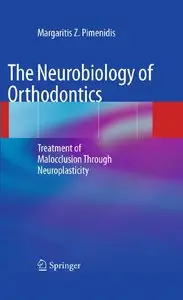 Margaritis Z. Pimenidis

The Neurobiology of Orthodontics

Treatment of Malocclusion Through Neuroplasticity

Springer